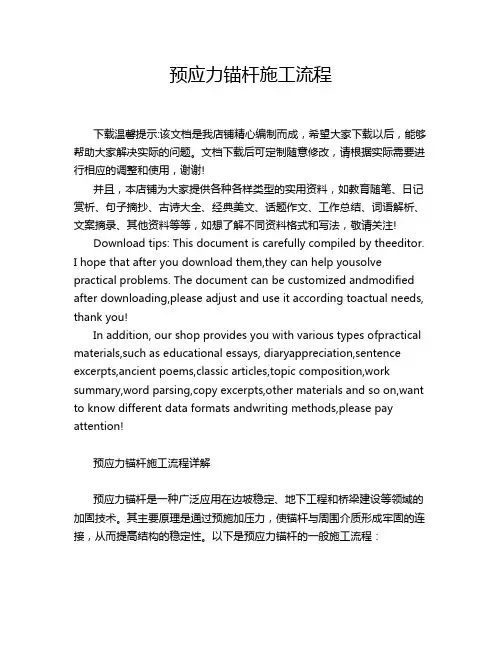 预应力锚杆施工流程

下载温馨提示:该文档是我店铺精心编制而成，希望大家下载以后，能够帮助大家解决实际的问题。文档下载后可定制随意修改，请根据实际需要进行相应的调整和使用，谢谢!

并且，本店铺为大家提供各种各样类型的实用资料，如教育随笔、日记赏析、句子摘抄、古诗大全、经典美文、话题作文、工作总结、词语解析、文案摘录、其他资料等等，如想了解不同资料格式和写法，敬请关注!

Download tips: This document is carefully compiled by theeditor. I hope that after you download them,they can help yousolve practical problems. The document can be customized andmodified after downloading,please adjust and use it according toactual needs, thank you!

In addition, our shop provides you with various types ofpractical materials,such as educational essays, diaryappreciation,sentence excerpts,ancient poems,classic articles,topic composition,work summary,word parsing,copy excerpts,other materials and so on,want to know different data formats andwriting methods,please pay attention!

预应力锚杆施工流程详解

预应力锚杆是一种广泛应用在边坡稳定、地下工程和桥梁建设等领域的加固技术。其主要原理是通过预施加压力，使锚杆与周围介质形成牢固的连接，从而提高结构的稳定性。以下是预应力锚杆的一般施工流程：